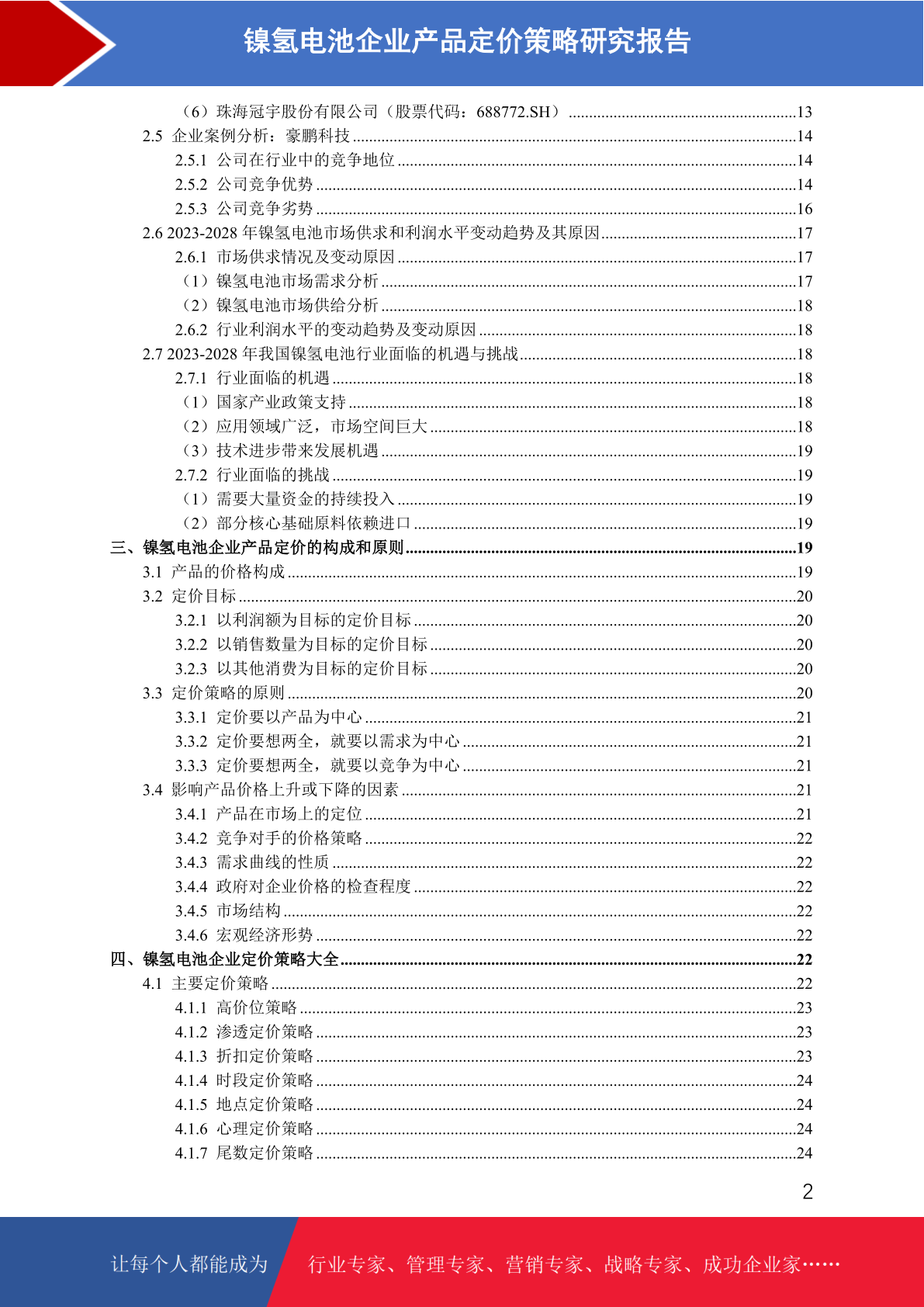 镍氢电池企业产品定价策略研究报告

（6）珠海冠宇股份有限公司（股票代码：688772.SH） ........13
2.5 企业案例分析：豪鹏科技 ........14
2.5.1 公司在行业中的竞争地位 ........14
2.5.2 公司竞争优势 ........14
2.5.3 公司竞争劣势 ........16
2.6 2023-2028 年镍氢电池市场供求和利润水平变动趋势及其原因 ........17
2.6.1 市场供求情况及变动原因 ........17
（1）镍氢电池市场需求分析 ........17
（2）镍氢电池市场供给分析 ........18
2.6.2 行业利润水平的变动趋势及变动原因 ........18
2.7 2023-2028 年我国镍氢电池行业面临的机遇与挑战 ........18
2.7.1 行业面临的机遇 ........18
（1）国家产业政策支持 ........18
（2）应用领域广泛，市场空间巨大 ........18
（3）技术进步带来发展机遇 ........19
2.7.2 行业面临的挑战 ........19
（1）需要大量资金的持续投入 ........19
（2）部分核心基础原料依赖进口 ........19
三、镍氢电池企业产品定价的构成和原则 ........19
3.1 产品的价格构成 ........19
3.2 定价目标 ........20
3.2.1 以利润额为目标的定价目标 ........20
3.2.2 以销售数量为目标的定价目标 ........20
3.2.3 以其他消费为目标的定价目标 ........20
3.3 定价策略的原则 ........20
3.3.1 定价要以产品为中心 ........21
3.3.2 定价要想两全，就要以需求为中心 ........21
3.3.3 定价要想两全，就要以竞争为中心 ........21
3.4 影响产品价格上升或下降的因素 ........21
3.4.1 产品在市场上的定位 ........21
3.4.2 竞争对手的价格策略 ........22
3.4.3 需求曲线的性质 ........22
3.4.4 政府对企业价格的检查程度 ........22
3.4.5 市场结构 ........22
3.4.6 宏观经济形势 ........22
四、镍氢电池企业定价策略大全 ........22
4.1 主要定价策略 ........22
4.1.1 高价位策略 ........23
4.1.2 渗透定价策略 ........23
4.1.3 折扣定价策略 ........23
4.1.4 时段定价策略 ........24
4.1.5 地点定价策略 ........24
4.1.6 心理定价策略 ........24
4.1.7 尾数定价策略 ........24

2

让每个人都能成为 行业专家、管理专家、营销专家、战略专家、成功企业家……